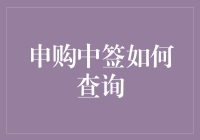 申购中签如何查询